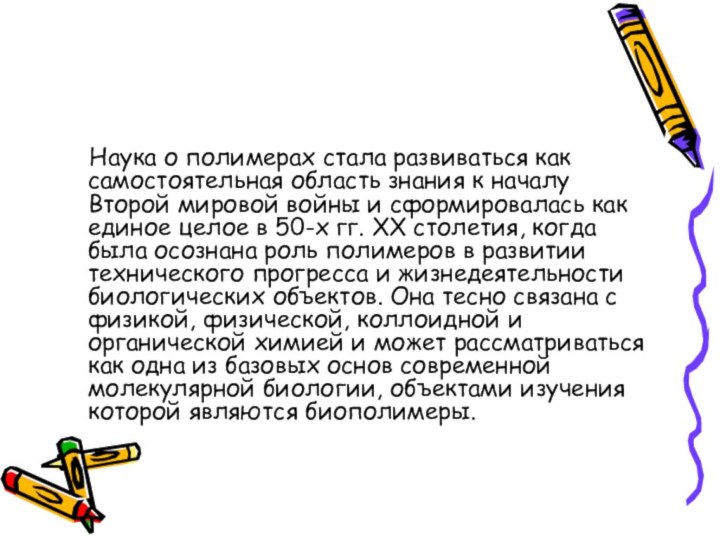 Наука о полимерах стала развиваться как самостоятельная область знания к началу Второй мировой войны и сформировалась как единое целое в 50-х гг. XX столетия, когда была осознана роль полимеров в развитии технического прогресса и жизнедеятельности биологических объектов. Она тесно связана с физикой, физической, коллоидной и органической химией и может рассматриваться как одна из базовых основ современной молекулярной биологии, объектами изучения которой являются биополимеры.